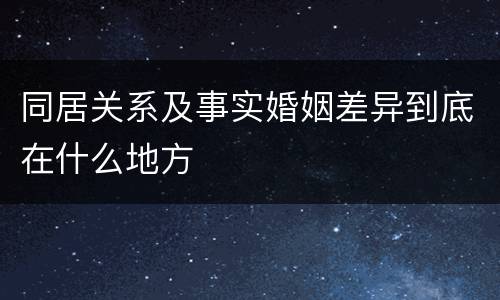 同居关系及事实婚姻差异到底在什么地方